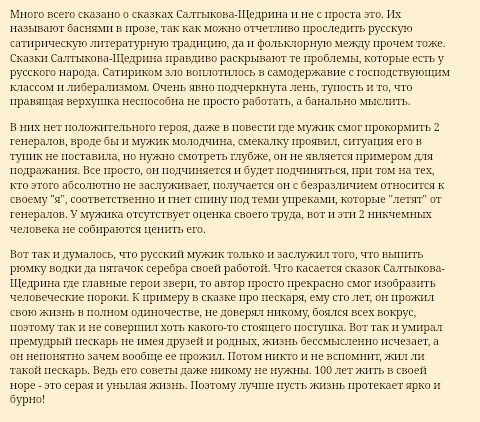 Много всего сказано о сказках Салтыкова-Щедрина и не с проста это. Их называют баснями в прозе, так как можно отчетливо проследить русскую сатирическую литературную традицию, да и фольклорную между прочем тоже. Сказки Салтыкова-Щедрина правдиво раскрывают те проблемы, которые есть у русского народа. Сатириком зло воплотилось в самодержавие с господствующим классом и либерализмом. Очень явно подчеркнута лень, тупость и то, что правящая верхушка неспособна не просто работать, а банально мыслить.

В них нет положительного героя, даже в повести где мужик смог прокормить 2 генералов, вроде бы и мужик молодчина, смекалку проявил, ситуация его в тупик не поставила, но нужно смотреть глубже, он не является примером для подражания. Все просто, он подчиняется и будет подчиняться, при том на тех, кто этого абсолютно не заслуживает, получается он с безразличием относится к своему "я", соответственно и гнет спину под теми упреками, которые "летят" от генералов. У мужика отсутствует оценка своего труда, вот и эти 2 никчемных человека не собираются ценить его.

Вот так и думалось, что русский мужик только и заслужил того, что выпить рюмку водки да пятачок серебра своей работой. Что касается сказок Салтыкова-Щедрина где главные герои звери, то автор просто прекрасно смог изобразить человеческие пороки. К примеру в сказке про пескаря, ему сто лет, он прожил свою жизнь в полном одиночестве, не доверял никому, боялся всех вокрус, поэтому так и не совершил хоть какого-то стоящего поступка. Вот так и умирал премудрый пескарь не имея друзей и родных, жизнь бессмысленно исчезает, а он непонятно зачем вообще ее прожил. Потом никто и не вспомнит, жил ли такой пескарь. Ведь его советы даже никому не нужны. 100 лет жить в своей норе - это серая и унылая жизнь. Поэтому лучше пусть жизнь протекает ярко и бурно!